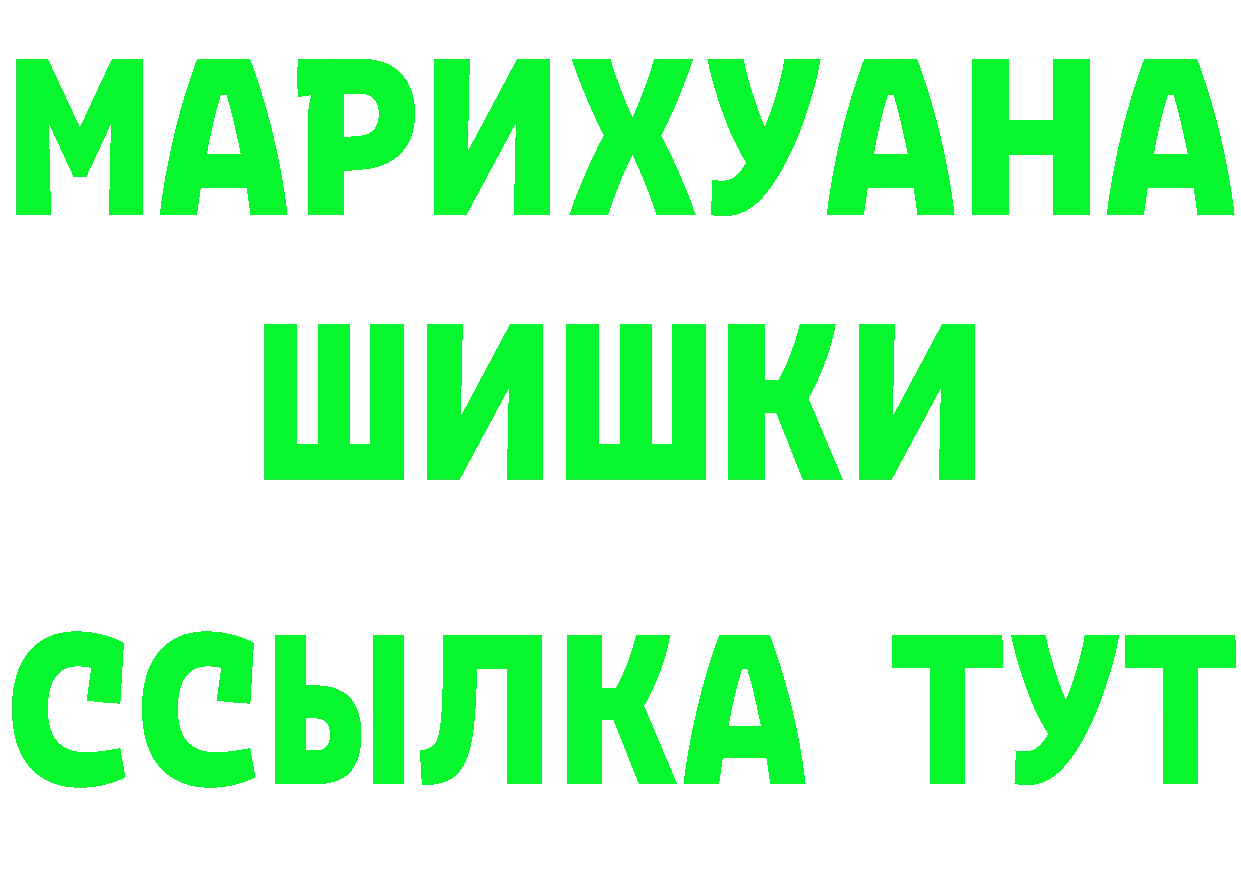 МАРИХУАНА
ШИШКИ
ССЫЛКА ТУТ